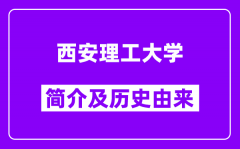 西安理工大学

简介及历史由来